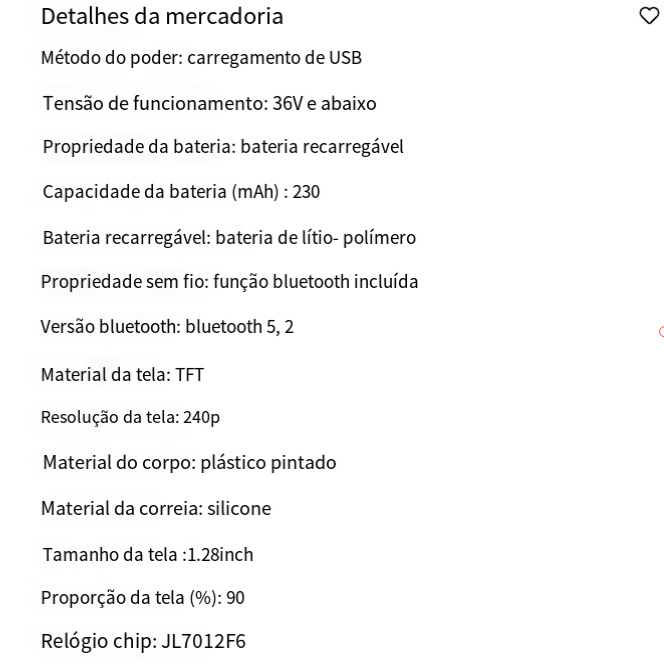 Detalhes da mercadoria

Método do poder: carregamento de USB

Tensão de funcionamento: 36V e abaixo

Propriedade da bateria: bateria recarregável

Capacidade da bateria (mAh) : 230

Bateria recarregável: bateria de lítio- polímero

Propriedade sem fio: função bluetooth incluída

Versão bluetooth: bluetooth 5, 2

Material da tela: TFT

Resolução da tela: 240p

Material do corpo: plástico pintado

Material da correia: silicone

Tamanho da tela :1.28inch

Proporção da tela (%): 90

Relógio chip: JL7012F6